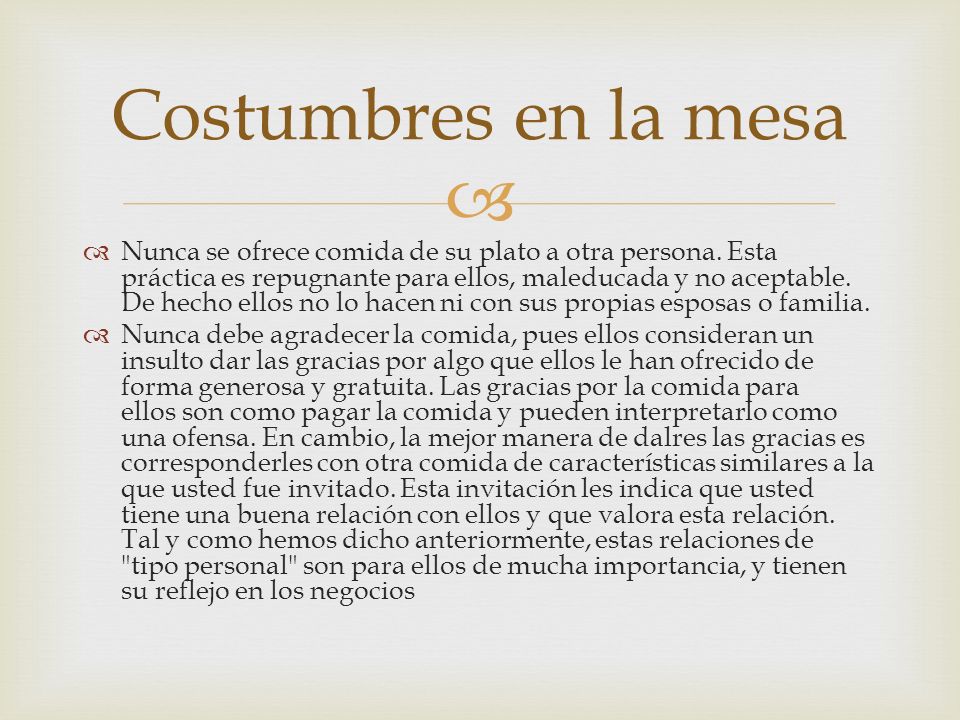 Costumbres en la mesa

Nunca se ofrece comida de su plato a otra persona. Esta práctica es repugnante para ellos, maleducada y no aceptable. De hecho ellos no lo hacen ni con sus propias esposas o familia.

Nunca debe agradecer la comida, pues ellos consideran un insulto dar las gracias por algo que ellos le han ofrecido de forma generosa y gratuita. Las gracias por la comida para ellos son como pagar la comida y pueden interpretarlo como una ofensa. En cambio, la mejor manera de dalres las gracias es corresponderles con otra comida de características similares a la que usted fue invitado. Esta invitación les indica que usted tiene una buena relación con ellos y que valora esta relación. Tal y como hemos dicho anteriormente, estas relaciones de "tipo personal" son para ellos de mucha importancia, y tienen su reflejo en los negocios